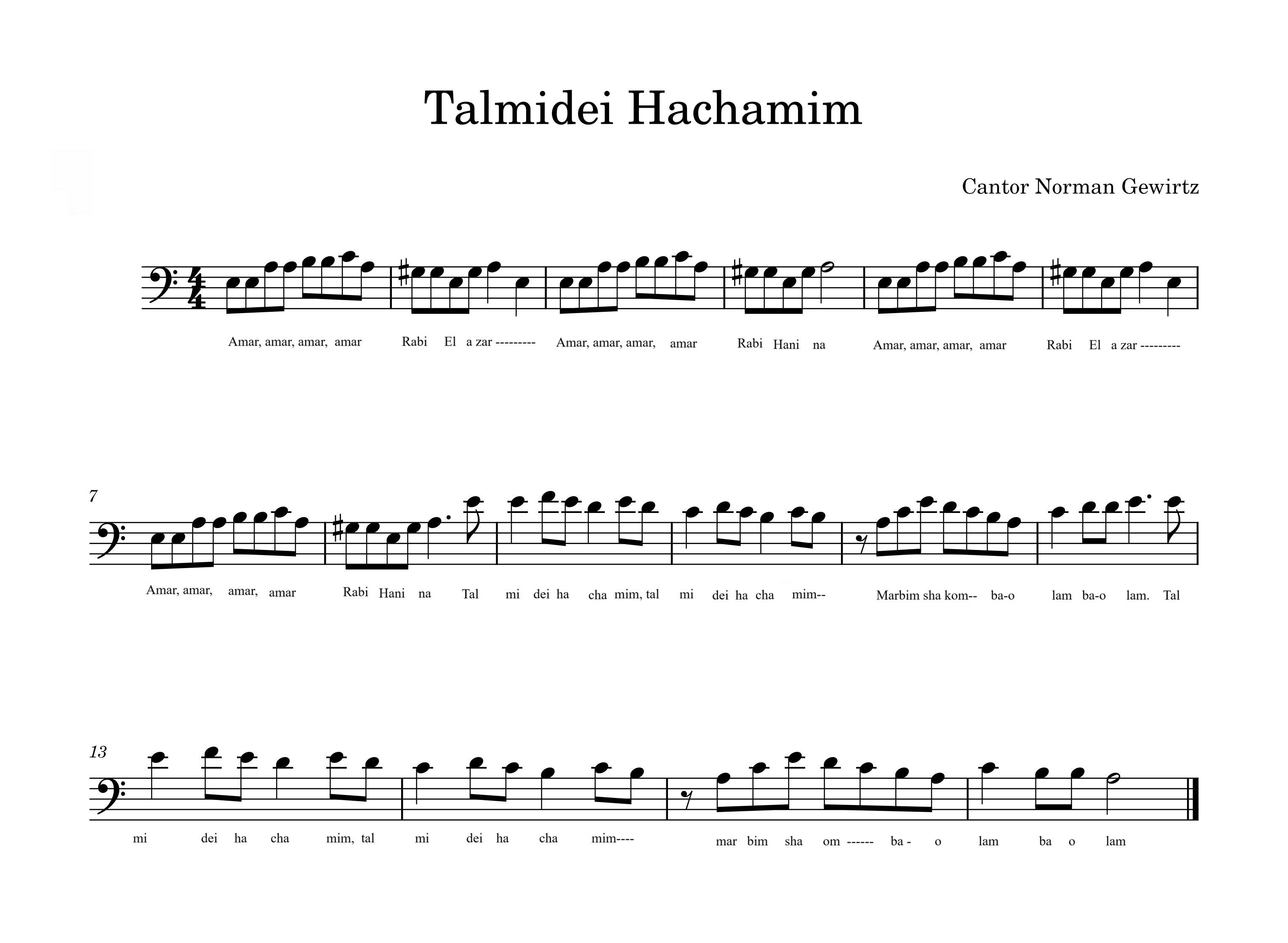 Talmidei Hachamim

Cantor Norman Gewirtz

Amar, amar, amar, amar Rabi El a zar --------- Amar, amar, amar, amar Rabi Hani na Amar, amar, amar, amar Rabi El a zar ---------

7

Amar, amar, amar, amar Rabi Hani na Tal mi dei ha cha mim, tal mi dei ha cha mim-- Marbim sha kom-- ba-o lam ba-o lam. Tal

13

mi dei ha cha mim, tal mi dei ha cha mim---- mar bim sha om ------ ba - o lam ba o lam